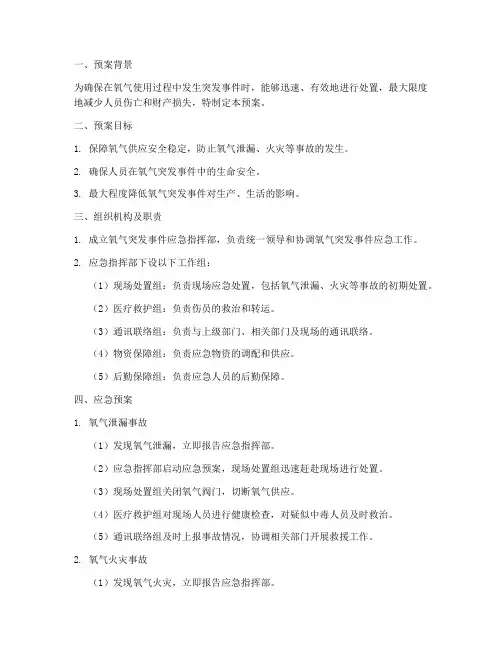 一、预案背景

为确保在氧气使用过程中发生突发事件时，能够迅速、有效地进行处置，最大限度地减少人员伤亡和财产损失，特制定本预案。

二、预案目标

1. 保障氧气供应安全稳定，防止氧气泄漏、火灾等事故的发生。

2. 确保人员在氧气突发事件中的生命安全。

3. 最大程度降低氧气突发事件对生产、生活的影响。

三、组织机构及职责

1. 成立氧气突发事件应急指挥部，负责统一领导和协调氧气突发事件应急工作。

2. 应急指挥部下设以下工作组：

（1）现场处置组：负责现场应急处置，包括氧气泄漏、火灾等事故的初期处置。

（2）医疗救护组：负责伤员的救治和转运。

（3）通讯联络组：负责与上级部门、相关部门及现场的通讯联络。

（4）物资保障组：负责应急物资的调配和供应。

（5）后勤保障组：负责应急人员的后勤保障。

四、应急预案

1. 氧气泄漏事故

（1）发现氧气泄漏，立即报告应急指挥部。

（2）应急指挥部启动应急预案，现场处置组迅速赶赴现场进行处置。

（3）现场处置组关闭氧气阀门，切断氧气供应。

（4）医疗救护组对现场人员进行健康检查，对疑似中毒人员及时救治。

（5）通讯联络组及时上报事故情况，协调相关部门开展救援工作。

2. 氧气火灾事故

（1）发现氧气火灾，立即报告应急指挥部。